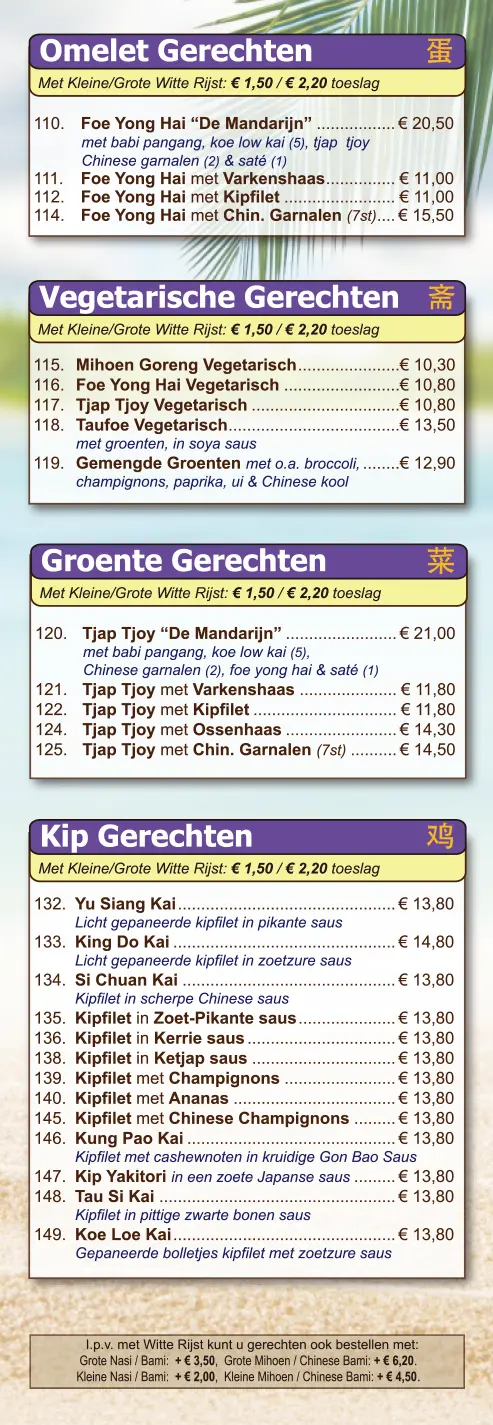 Omelet Gerechten 蛋

Met Kleine/Grote Witte Rijst: € 1,50 / € 2,20 toeslag

110. Foe Yong Hai "De Mandarijn" € 20,50
met babi pangang, koe low kai (5), tjap tjoy Chinese garnalen (2) & saté (1)
111. Foe Yong Hai met Varkenshaas € 11,00
112. Foe Yong Hai met Kipfilet € 11,00
114. Foe Yong Hai met Chin. Garnalen (7st) € 15,50

Vegetarische Gerechten 斋

Met Kleine/Grote Witte Rijst: € 1,50 / € 2,20 toeslag

115. Mihoen Goreng Vegetarisch € 10,30
116. Foe Yong Hai Vegetarisch € 10,80
117. Tjap Tjoy Vegetarisch € 10,80
118. Taufoe Vegetarisch € 13,50
met groenten, in soya saus
119. Gemengde Groenten met o.a. broccoli, € 12,90
champignons, paprika, ui & Chinese kool

Groente Gerechten 菜

Met Kleine/Grote Witte Rijst: € 1,50 / € 2,20 toeslag

120. Tjap Tjoy "De Mandarijn" € 21,00
met babi pangang, koe low kai (5), Chinese garnalen (2), foe yong hai & saté (1)
121. Tjap Tjoy met Varkenshaas € 11,80
122. Tjap Tjoy met Kipfilet € 11,80
124. Tjap Tjoy met Ossenhaas € 14,30
125. Tjap Tjoy met Chin. Garnalen (7st) € 14,50

Kip Gerechten 鸡

Met Kleine/Grote Witte Rijst: € 1,50 / € 2,20 toeslag

132. Yu Siang Kai € 13,80
Licht gepaneerde kipfilet in pikante saus
133. King Do Kai € 14,80
Licht gepaneerde kipfilet in zoetzure saus
134. Si Chuan Kai € 13,80
Kipfilet in scherpe Chinese saus
135. Kipfilet in Zoet-Pikante saus € 13,80
136. Kipfilet in Kerrie saus € 13,80
138. Kipfilet in Ketjap saus € 13,80
139. Kipfilet met Champignons € 13,80
140. Kipfilet met Ananas € 13,80
145. Kipfilet met Chinese Champignons € 13,80
146. Kung Pao Kai € 13,80
Kipfilet met cashewnoten in kruidige Gon Bao Saus
147. Kip Yakitori in een zoete Japanse saus € 13,80
148. Tau Si Kai € 13,80
Kipfilet in pittige zwarte bonen saus
149. Koe Loe Kai € 13,80
Gepaneerde bolletjes kipfilet met zoetzure saus

I.p.v. met Witte Rijst kunt u gerechten ook bestellen met:
Grote Nasi / Bami: + € 3,50, Grote Mihoen / Chinese Bami: + € 6,20.
Kleine Nasi / Bami: + € 2,00, Kleine Mihoen / Chinese Bami: + € 4,50.